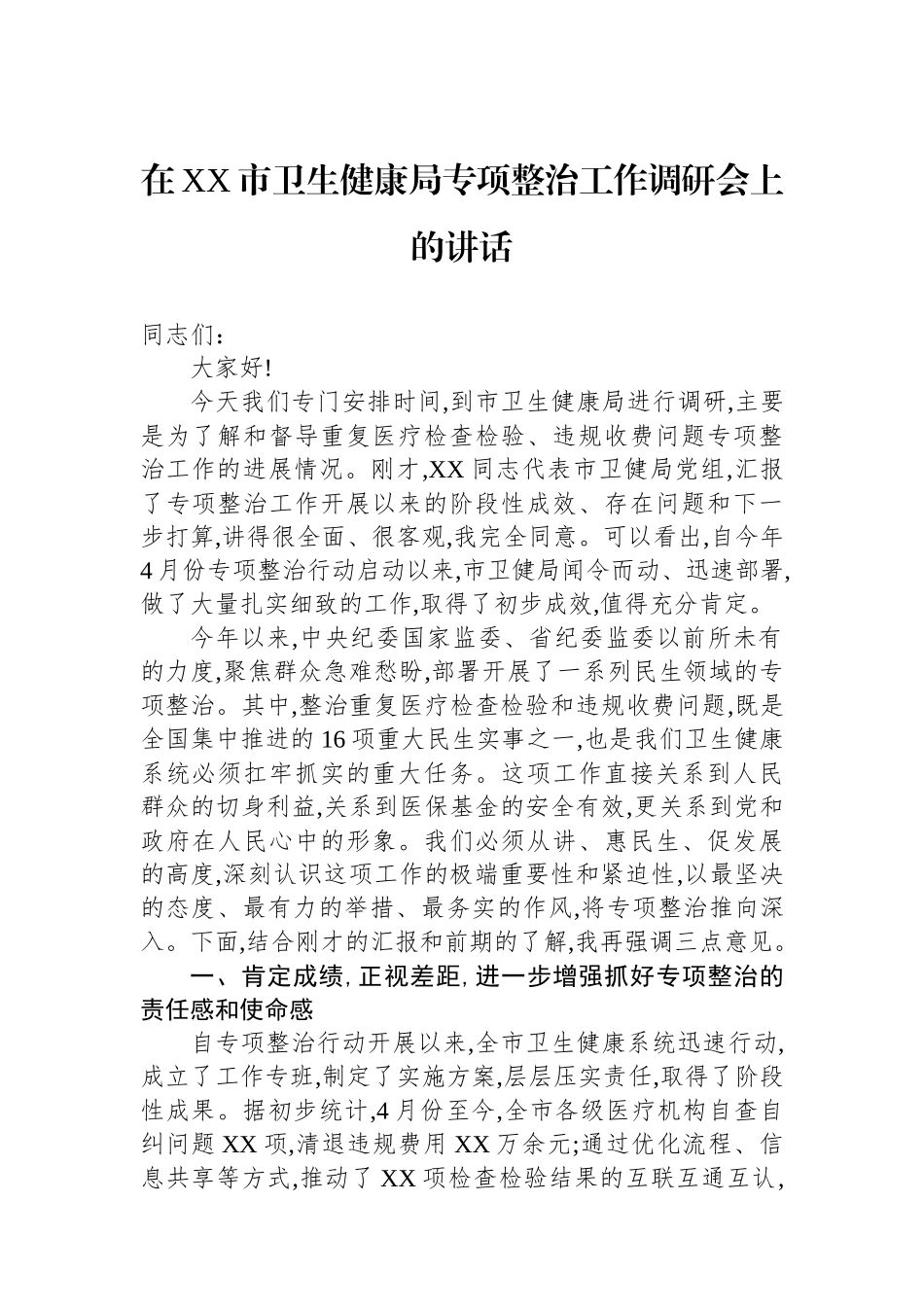 在XX市卫生健康局专项整治工作调研会上的讲话

同志们：

大家好!

今天我们专门安排时间,到市卫生健康局进行调研,主要是为了解和督导重复医疗检查检验、违规收费问题专项整治工作的进展情况。刚才,XX同志代表市卫健局党组,汇报了专项整治工作开展以来的阶段性成效、存在问题和下一步打算,讲得很全面、很客观,我完全同意。可以看出,自今年4月份专项整治行动启动以来,市卫健局闻令而动、迅速部署,做了大量扎实细致的工作,取得了初步成效,值得充分肯定。

今年以来,中央纪委国家监委、省纪委监委以前所未有的力度,聚焦群众急难愁盼,部署开展了一系列民生领域的专项整治。其中,整治重复医疗检查检验和违规收费问题,既是全国集中推进的16项重大民生实事之一,也是我们卫生健康系统必须扛牢抓实的重大任务。这项工作直接关系到人民群众的切身利益,关系到医保基金的安全有效,更关系到党和政府在人民心中的形象。我们必须从讲、惠民生、促发展的高度,深刻认识这项工作的极端重要性和紧迫性,以最坚决的态度、最有力的举措、最务实的作风,将专项整治推向深入。下面,结合刚才的汇报和前期的了解,我再强调三点意见。

一、肯定成绩,正视差距,进一步增强抓好专项整治的责任感和使命感

自专项整治行动开展以来,全市卫生健康系统迅速行动,成立了工作专班,制定了实施方案,层层压实责任,取得了阶段性成果。据初步统计,4月份至今,全市各级医疗机构自查自纠问题XX项,清退违规费用XX万余元;通过优化流程、信息共享等方式,推动了XX项检查检验结果的互联互通互认,